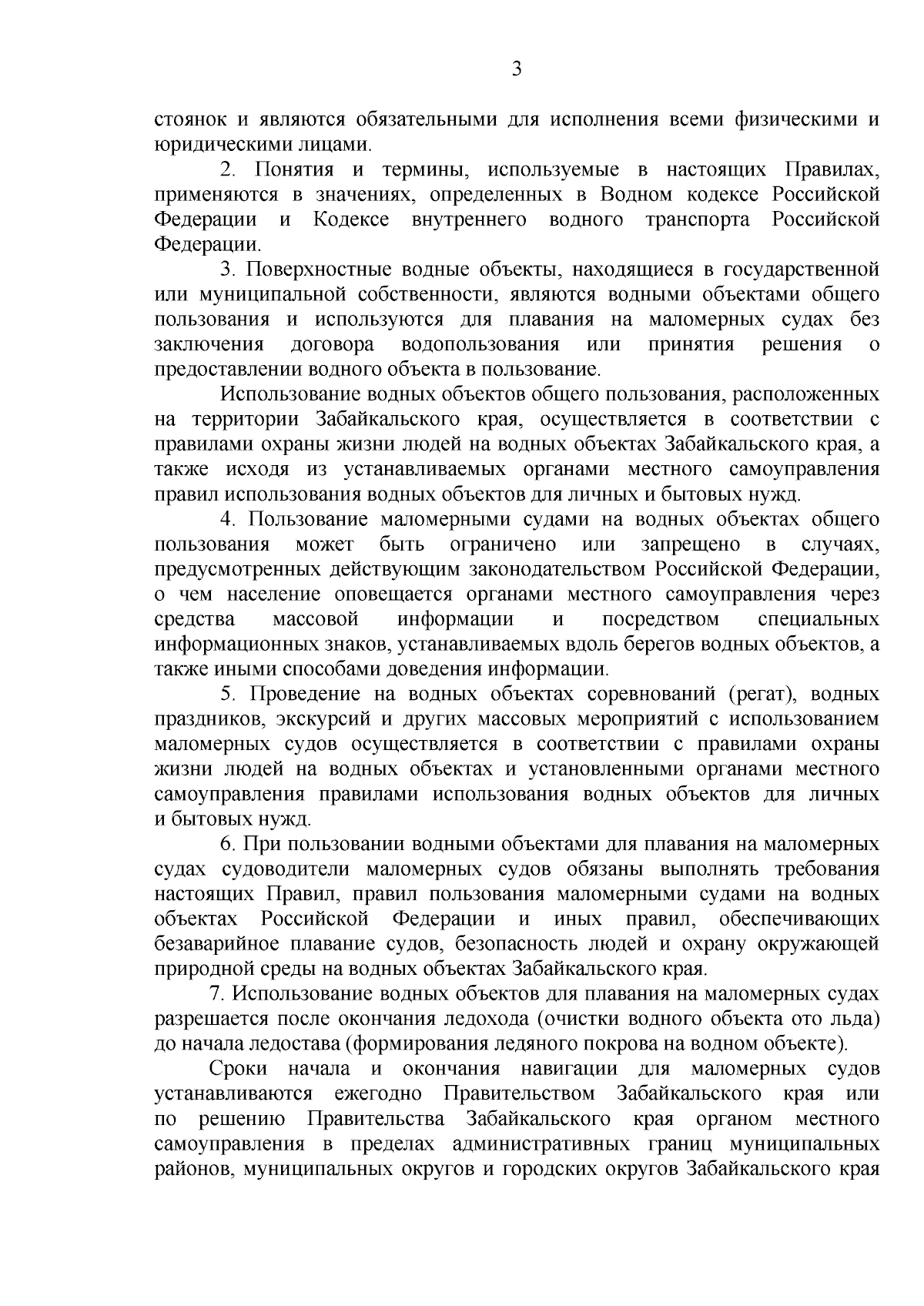 3

стоянок и являются обязательными для исполнения всеми физическими и юридическими лицами.

2. Понятия и термины, используемые в настоящих Правилах, применяются в значениях, определенных в Водном кодексе Российской Федерации и Кодексе внутреннего водного транспорта Российской Федерации.

3. Поверхностные водные объекты, находящиеся в государственной или муниципальной собственности, являются водными объектами общего пользования и используются для плавания на маломерных судах без заключения договора водопользования или принятия решения о предоставлении водного объекта в пользование.

Использование водных объектов общего пользования, расположенных на территории Забайкальского края, осуществляется в соответствии с правилами охраны жизни людей на водных объектах Забайкальского края, а также исходя из устанавливаемых органами местного самоуправления правил использования водных объектов для личных и бытовых нужд.

4. Пользование маломерными судами на водных объектах общего пользования может быть ограничено или запрещено в случаях, предусмотренных действующим законодательством Российской Федерации, о чем население оповещается органами местного самоуправления через средства массовой информации и посредством специальных информационных знаков, устанавливаемых вдоль берегов водных объектов, а также иными способами доведения информации.

5. Проведение на водных объектах соревнований (регат), водных праздников, экскурсий и других массовых мероприятий с использованием маломерных судов осуществляется в соответствии с правилами охраны жизни людей на водных объектах и установленными органами местного самоуправления правилами использования водных объектов для личных и бытовых нужд.

6. При пользовании водными объектами для плавания на маломерных судах судоводители маломерных судов обязаны выполнять требования настоящих Правил, правил пользования маломерными судами на водных объектах Российской Федерации и иных правил, обеспечивающих безаварийное плавание судов, безопасность людей и охрану окружающей природной среды на водных объектах Забайкальского края.

7. Использование водных объектов для плавания на маломерных судах разрешается после окончания ледохода (очистки водного объекта ото льда) до начала ледостава (формирования ледяного покрова на водном объекте).

Сроки начала и окончания навигации для маломерных судов устанавливаются ежегодно Правительством Забайкальского края или по решению Правительства Забайкальского края органом местного самоуправления в пределах административных границ муниципальных районов, муниципальных округов и городских округов Забайкальского края